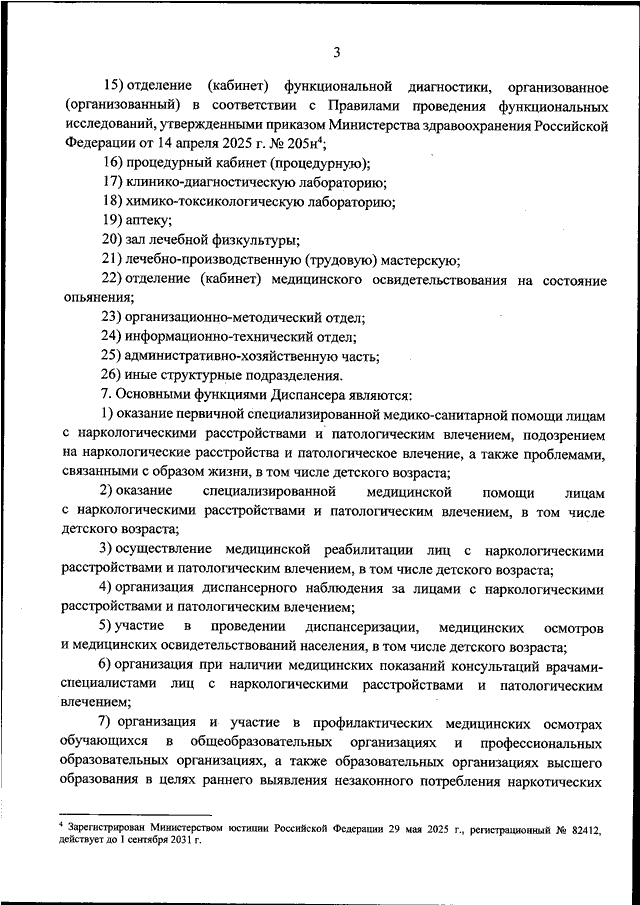 3

15) отделение (кабинет) функциональной диагностики, организованное (организованный) в соответствии с Правилами проведения функциональных исследований, утвержденными приказом Министерства здравоохранения Российской Федерации от 14 апреля 2025 г. № 205н$^4$;

16) процедурный кабинет (процедурную);

17) клинико-диагностическую лабораторию;

18) химико-токсикологическую лабораторию;

19) аптеку;

20) зал лечебной физкультуры;

21) лечебно-производственную (трудовую) мастерскую;

22) отделение (кабинет) медицинского освидетельствования на состояние опьянения;

23) организационно-методический отдел;

24) информационно-технический отдел;

25) административно-хозяйственную часть;

26) иные структурные подразделения.

7. Основными функциями Диспансера являются:

1) оказание первичной специализированной медико-санитарной помощи лицам с наркологическими расстройствами и патологическим влечением, подозрением на наркологические расстройства и патологическое влечение, а также проблемами, связанными с образом жизни, в том числе детского возраста;

2) оказание специализированной медицинской помощи лицам с наркологическими расстройствами и патологическим влечением, в том числе детского возраста;

3) осуществление медицинской реабилитации лиц с наркологическими расстройствами и патологическим влечением, в том числе детского возраста;

4) организация диспансерного наблюдения за лицами с наркологическими расстройствами и патологическим влечением;

5) участие в проведении диспансеризации, медицинских осмотров и медицинских освидетельствований населения, в том числе детского возраста;

6) организация при наличии медицинских показаний консультаций врачами-специалистами лиц с наркологическими расстройствами и патологическим влечением;

7) организация и участие в профилактических медицинских осмотрах обучающихся в общеобразовательных организациях и профессиональных образовательных организациях, а также образовательных организациях высшего образования в целях раннего выявления незаконного потребления наркотических

$^4$ Зарегистрирован Министерством юстиции Российской Федерации 29 мая 2025 г., регистрационный № 82412, действует до 1 сентября 2031 г.